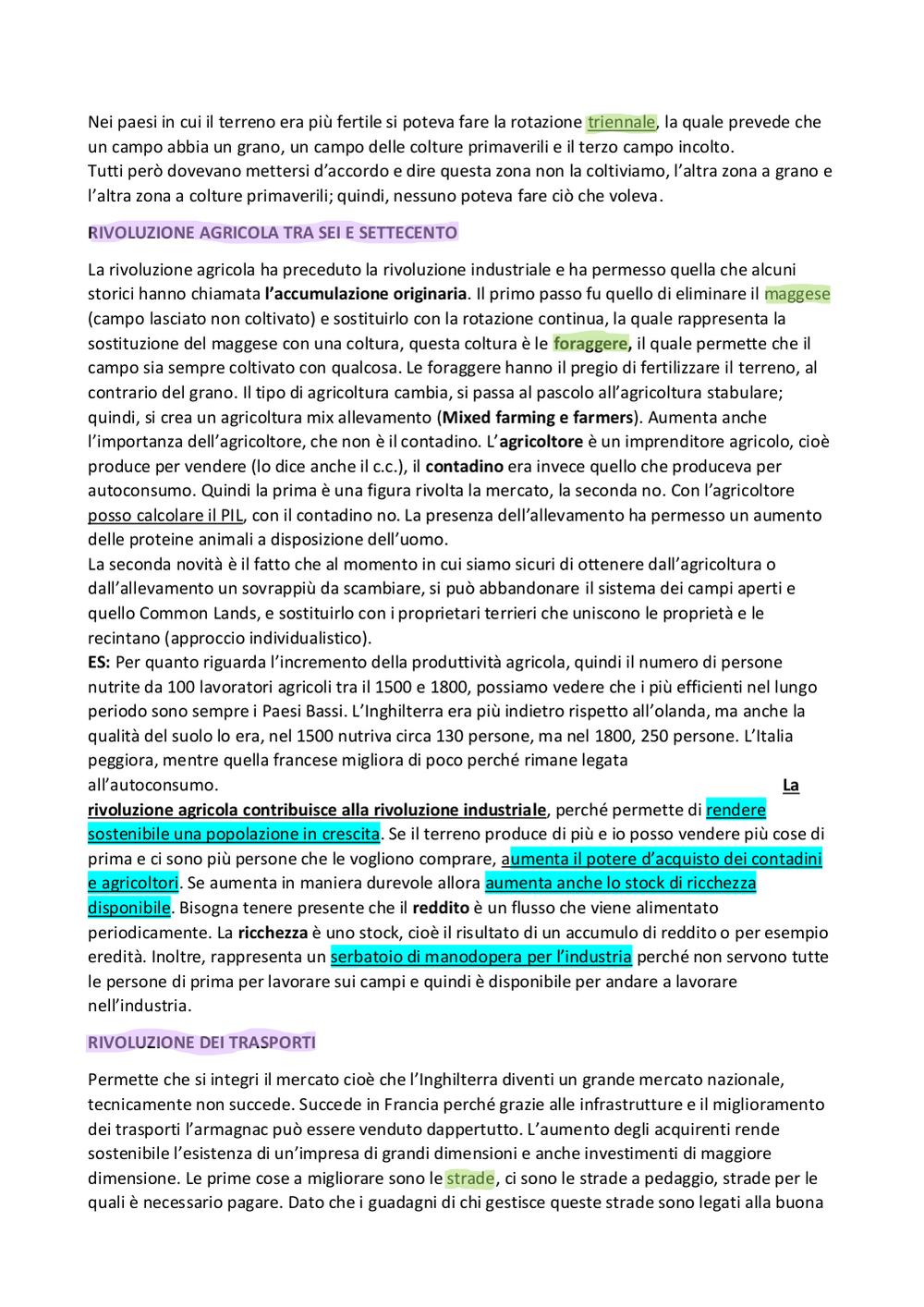 Nei paesi in cui il terreno era più fertile si poteva fare la rotazione triennale, la quale prevede che un campo abbia un grano, un campo delle colture primaverili e il terzo campo incolto.
Tutti però dovevano mettersi d'accordo e dire questa zona non la coltiviamo, l'altra zona a grano e l'altra zona a colture primaverili; quindi, nessuno poteva fare ciò che voleva.

RIVOLUZIONE AGRICOLA TRA SEI E SETTECENTO

La rivoluzione agricola ha preceduto la rivoluzione industriale e ha permesso quella che alcuni storici hanno chiamata l'accumulazione originaria. Il primo passo fu quello di eliminare il maggese (campo lasciato non coltivato) e sostituirlo con la rotazione continua, la quale rappresenta la sostituzione del maggese con una coltura, questa coltura è le foraggere, il quale permette che il campo sia sempre coltivato con qualcosa. Le foraggere hanno il pregio di fertilizzare il terreno, al contrario del grano. Il tipo di agricoltura cambia, si passa al pascolo all'agricoltura stabulare; quindi, si crea un agricoltura mix allevamento (Mixed farming e farmers). Aumenta anche l'importanza dell'agricoltore, che non è il contadino. L'agricoltore è un imprenditore agricolo, cioè produce per vendere (lo dice anche il c.c.), il contadino era invece quello che produceva per autoconsumo. Quindi la prima è una figura rivolta la mercato, la seconda no. Con l'agricoltore posso calcolare il PIL, con il contadino no. La presenza dell'allevamento ha permesso un aumento delle proteine animali a disposizione dell'uomo.
La seconda novità è il fatto che al momento in cui siamo sicuri di ottenere dall'agricoltura o dall'allevamento un sovrappiù da scambiare, si può abbandonare il sistema dei campi aperti e quello Common Lands, e sostituirlo con i proprietari terrieri che uniscono le proprietà e le recintano (approccio individualistico).
ES: Per quanto riguarda l'incremento della produttività agricola, quindi il numero di persone nutrite da 100 lavoratori agricoli tra il 1500 e 1800, possiamo vedere che i più efficienti nel lungo periodo sono sempre i Paesi Bassi. L'Inghilterra era più indietro rispetto all'olanda, ma anche la qualità del suolo lo era, nel 1500 nutriva circa 130 persone, ma nel 1800, 250 persone. L'Italia peggiora, mentre quella francese migliora di poco perché rimane legata all'autoconsumo. La rivoluzione agricola contribuisce alla rivoluzione industriale, perché permette di rendere sostenibile una popolazione in crescita. Se il terreno produce di più e io posso vendere più cose di prima e ci sono più persone che le vogliono comprare, aumenta il potere d'acquisto dei contadini e agricoltori. Se aumenta in maniera durevole allora aumenta anche lo stock di ricchezza disponibile. Bisogna tenere presente che il reddito è un flusso che viene alimentato periodicamente. La ricchezza è uno stock, cioè il risultato di un accumulo di reddito o per esempio eredità. Inoltre, rappresenta un serbatoio di manodopera per l'industria perché non servono tutte le persone di prima per lavorare sui campi e quindi è disponibile per andare a lavorare nell'industria.

RIVOLUZIONE DEI TRASPORTI

Permette che si integri il mercato cioè che l'Inghilterra diventi un grande mercato nazionale, tecnicamente non succede. Succede in Francia perché grazie alle infrastrutture e il miglioramento dei trasporti l'armagnac può essere venduto dappertutto. L'aumento degli acquirenti rende sostenibile l'esistenza di un'impresa di grandi dimensioni e anche investimenti di maggiore dimensione. Le prime cose a migliorare sono le strade, ci sono le strade a pedaggio, strade per le quali è necessario pagare. Dato che i guadagni di chi gestisce queste strade sono legati alla buona